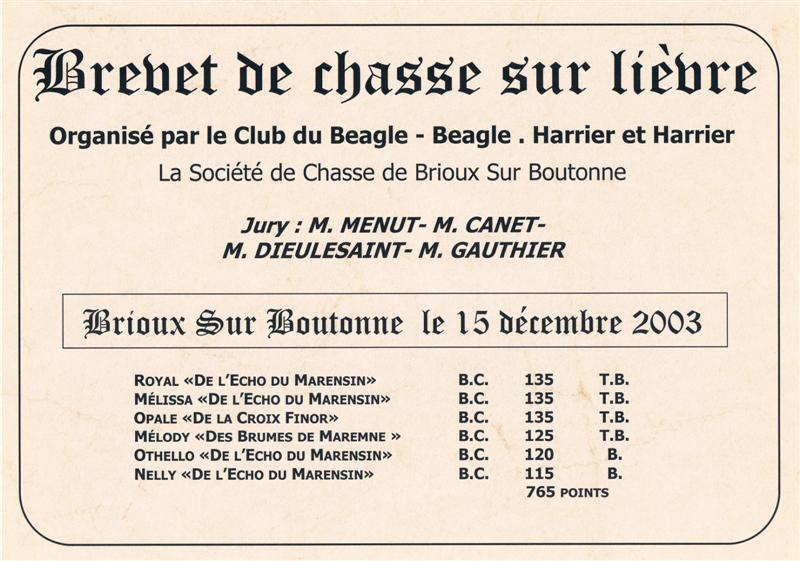 Brevet de chasse sur lièvre

Organisé par le Club du Beagle - Beagle . Harrier et Harrier

La Société de Chasse de Brioux Sur Boutonne

Jury : M. MENUT- M. CANET-
M. DIEULESAINT- M. GAUTHIER

Brioux Sur Boutonne le 15 décembre 2003

| | | | |
|---|---|---|---|
| ROYAL «DE L'ECHO DU MARENSIN» | B.C. | 135 | T.B. |
| MÉLISSA «DE L'ECHO DU MARENSIN» | B.C. | 135 | T.B. |
| OPALE «DE LA CROIX FINOR» | B.C. | 135 | T.B. |
| MÉLODY «DES BRUMES DE MAREMNE » | B.C. | 125 | T.B. |
| OTHELLO «DE L'ECHO DU MARENSIN» | B.C. | 120 | B. |
| NELLY «DE L'ECHO DU MARENSIN» | B.C. | 115 | B. |
| | | 765 POINTS | |